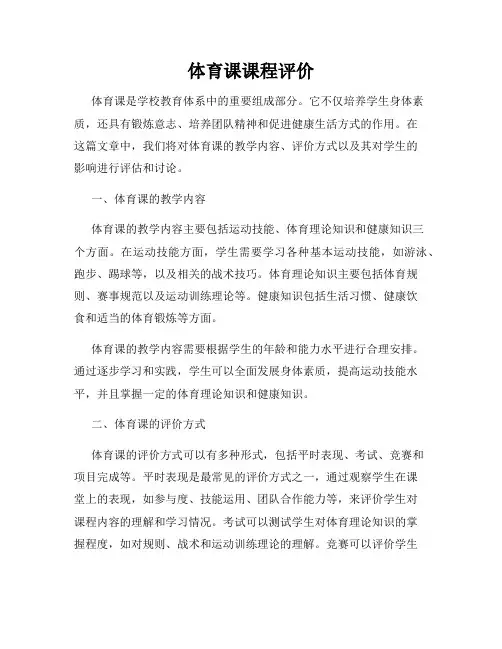 体育课课程评价

体育课是学校教育体系中的重要组成部分。它不仅培养学生身体素质，还具有锻炼意志、培养团队精神和促进健康生活方式的作用。在这篇文章中，我们将对体育课的教学内容、评价方式以及其对学生的影响进行评估和讨论。

一、体育课的教学内容

体育课的教学内容主要包括运动技能、体育理论知识和健康知识三个方面。在运动技能方面，学生需要学习各种基本运动技能，如游泳、跑步、踢球等，以及相关的战术技巧。体育理论知识主要包括体育规则、赛事规范以及运动训练理论等。健康知识包括生活习惯、健康饮食和适当的体育锻炼等方面。

体育课的教学内容需要根据学生的年龄和能力水平进行合理安排。通过逐步学习和实践，学生可以全面发展身体素质，提高运动技能水平，并且掌握一定的体育理论知识和健康知识。

二、体育课的评价方式

体育课的评价方式可以有多种形式，包括平时表现、考试、竞赛和项目完成等。平时表现是最常见的评价方式之一，通过观察学生在课堂上的表现，如参与度、技能运用、团队合作能力等，来评价学生对课程内容的理解和学习情况。考试可以测试学生对体育理论知识的掌握程度，如对规则、战术和运动训练理论的理解。竞赛可以评价学生